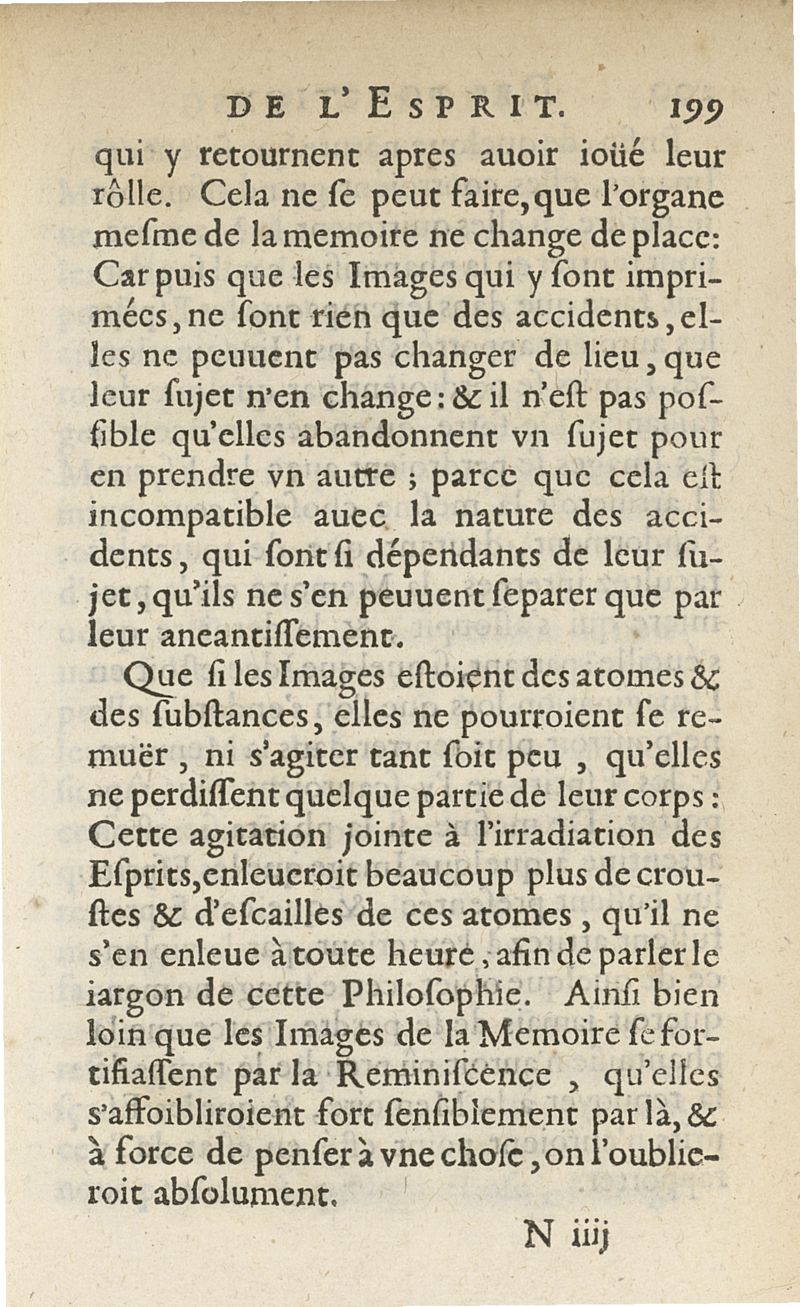 DE L'ESPRIT. 199

qui y retournent apres auoir ioüé leur rôlle. Cela ne ſe peut faire, que l'organe meſme de la memoire ne change de place: Car puis que les Images qui y ſont imprimées, ne ſont rien que des accidents, elles ne peuuent pas changer de lieu, que leur ſujet n'en change: & il n'eſt pas poſſible qu'elles abandonnent vn ſujet pour en prendre vn autre ; parce que cela eſt incompatible auec la nature des accidents, qui ſont ſi dépendants de leur ſujet, qu'ils ne s'en peuuent ſeparer que par leur aneantiſſement.

Que ſi les Images eſtoient des atomes & des ſubſtances, elles ne pourroient ſe remuër, ni s'agiter tant ſoit peu, qu'elles ne perdiſſent quelque partie de leur corps: Cette agitation jointe à l'irradiation des Eſprits, enleueroit beaucoup plus de crouſtes & d'eſcailles de ces atomes, qu'il ne s'en enleue à toute heure, afin de parler le iargon de cette Philoſophie. Ainſi bien loin que les Images de la Memoire ſe fortifiaſſent par la Reminiſcence, qu'elles s'affoibliroient fort ſenſiblement par là, & à force de penſer à vne choſe, on l'oublieroit abſolument.

N iiij